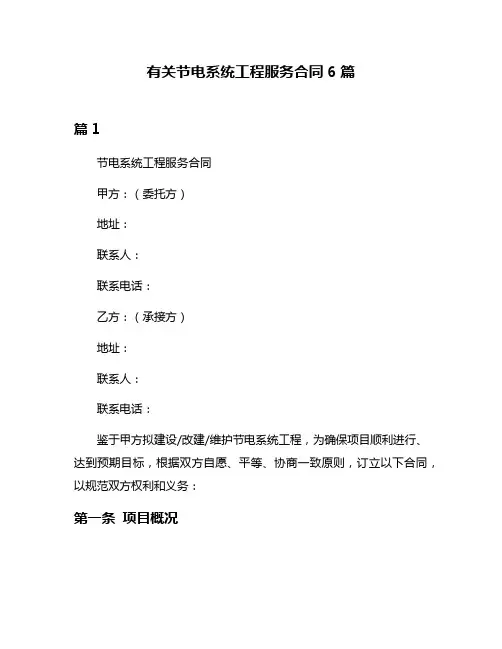 有关节电系统工程服务合同 6 篇

篇 1

节电系统工程服务合同

甲方：（委托方）

地址：

联系人：

联系电话：

乙方：（承接方）

地址：

联系人：

联系电话：

鉴于甲方拟建设/改建/维护节电系统工程，为确保项目顺利进行、达到预期目标，根据双方自愿、平等、协商一致原则，订立以下合同，以规范双方权利和义务：

第一条 项目概况